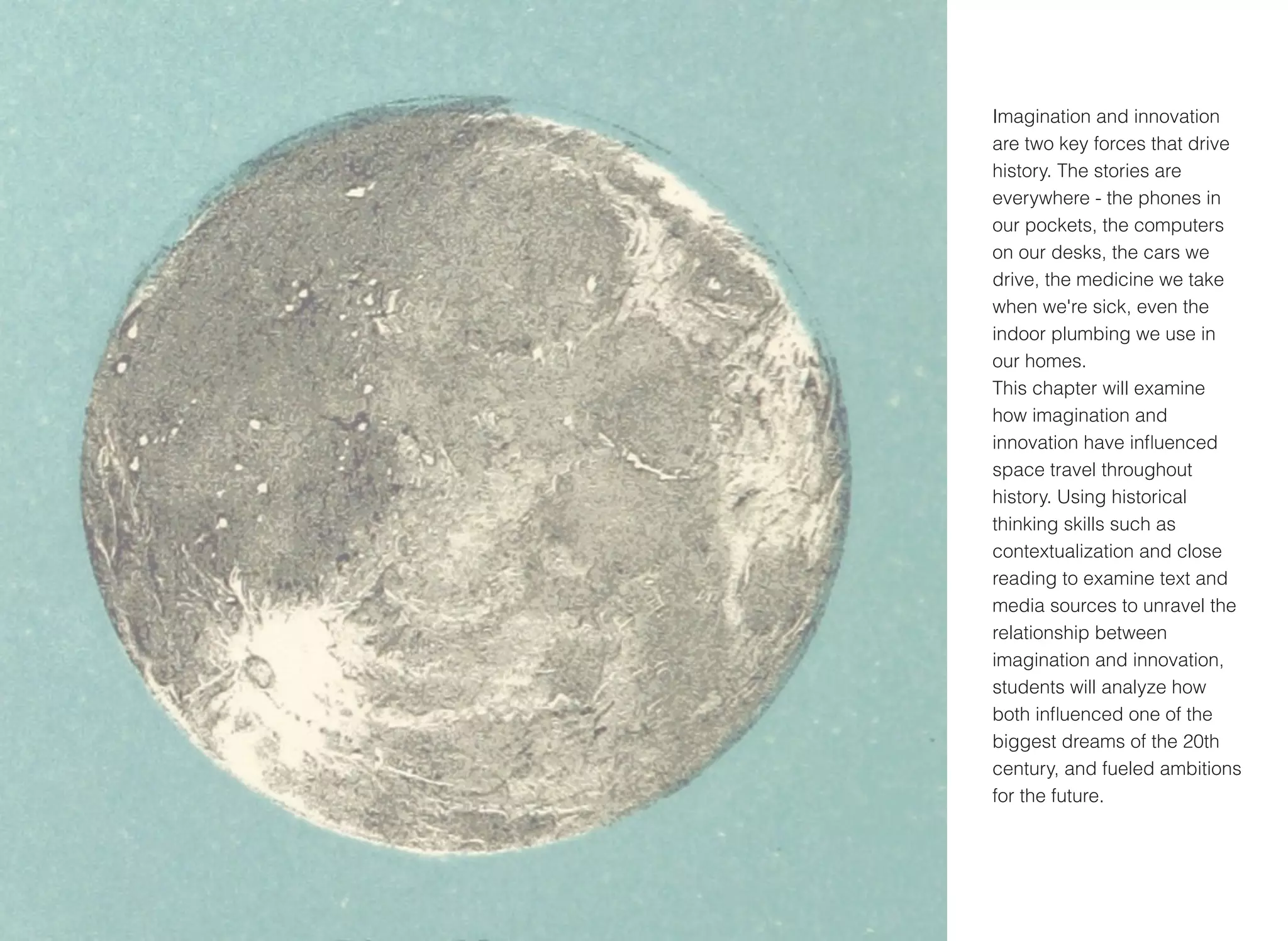 Imagination and innovation are two key forces that drive history. The stories are everywhere - the phones in our pockets, the computers on our desks, the cars we drive, the medicine we take when we're sick, even the indoor plumbing we use in our homes.

This chapter will examine how imagination and innovation have influenced space travel throughout history. Using historical thinking skills such as contextualization and close reading to examine text and media sources to unravel the relationship between imagination and innovation, students will analyze how both influenced one of the biggest dreams of the 20th century, and fueled ambitions for the future.